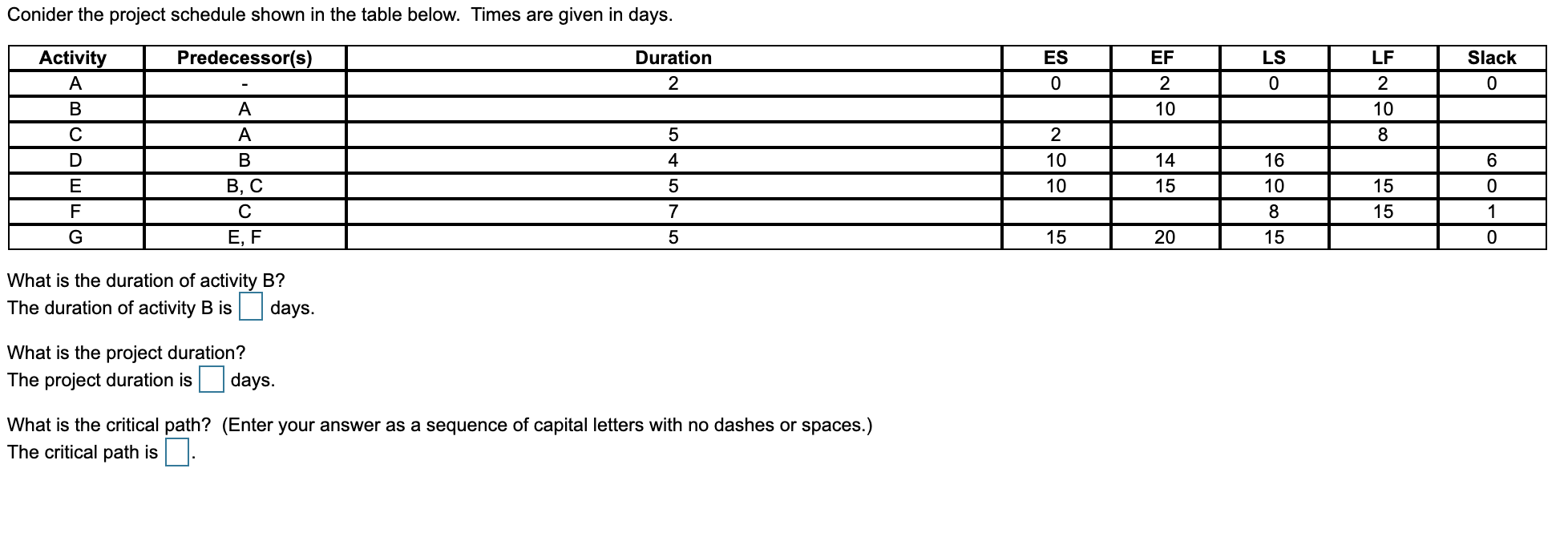 Conider the project schedule shown in the table below. Times are given in days.

| Activity | Predecessor(s) | Duration | ES | EF | LS | LF | Slack |
|---|---|---|---|---|---|---|---|
| A | - | 2 | 0 | 2 | 0 | 2 | 0 |
| B | A | | | 10 | | 10 | |
| C | A | 5 | 2 | | | 8 | |
| D | B | 4 | 10 | 14 | 16 | | 6 |
| E | B, C | 5 | 10 | 15 | 10 | 15 | 0 |
| F | C | 7 | | | 8 | 15 | 1 |
| G | E, F | 5 | 15 | 20 | 15 | | 0 |

What is the duration of activity B?
The duration of activity B is days.

What is the project duration?
The project duration is days.

What is the critical path? (Enter your answer as a sequence of capital letters with no dashes or spaces.)
The critical path is .